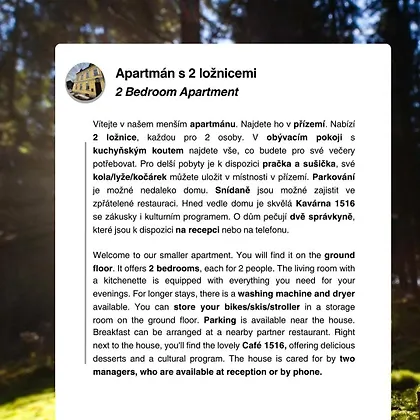 Apartmán s 2 ložnicemi
2 Bedroom Apartment

Vítejte v našem menším apartmánu. Najdete ho v přízemí. Nabízí 2 ložnice, každou pro 2 osoby. V obývacím pokoji s kuchyňským koutem najdete vše, co budete pro své večery potřebovat. Pro delší pobyty je k dispozici pračka a sušička, své kola/lyže/kočárek můžete uložit v místnosti v přízemí. Parkování je možné nedaleko domu. Snídaně jsou možné zajistit ve zpřátelené restauraci. Hned vedle domu je skvělá Kavárna 1516 se zákusky i kulturním programem. O dům pečují dvě správkyně, které jsou k dispozici na recepci nebo na telefonu.

Welcome to our smaller apartment. You will find it on the ground floor. It offers 2 bedrooms, each for 2 people. The living room with a kitchenette is equipped with everything you need for your evenings. For longer stays, there is a washing machine and dryer available. You can store your bikes/skis/stroller in a storage room on the ground floor. Parking is available near the house. Breakfast can be arranged at a nearby partner restaurant. Right next to the house, you'll find the lovely Café 1516, offering delicious desserts and a cultural program. The house is cared for by two managers, who are available at reception or by phone.